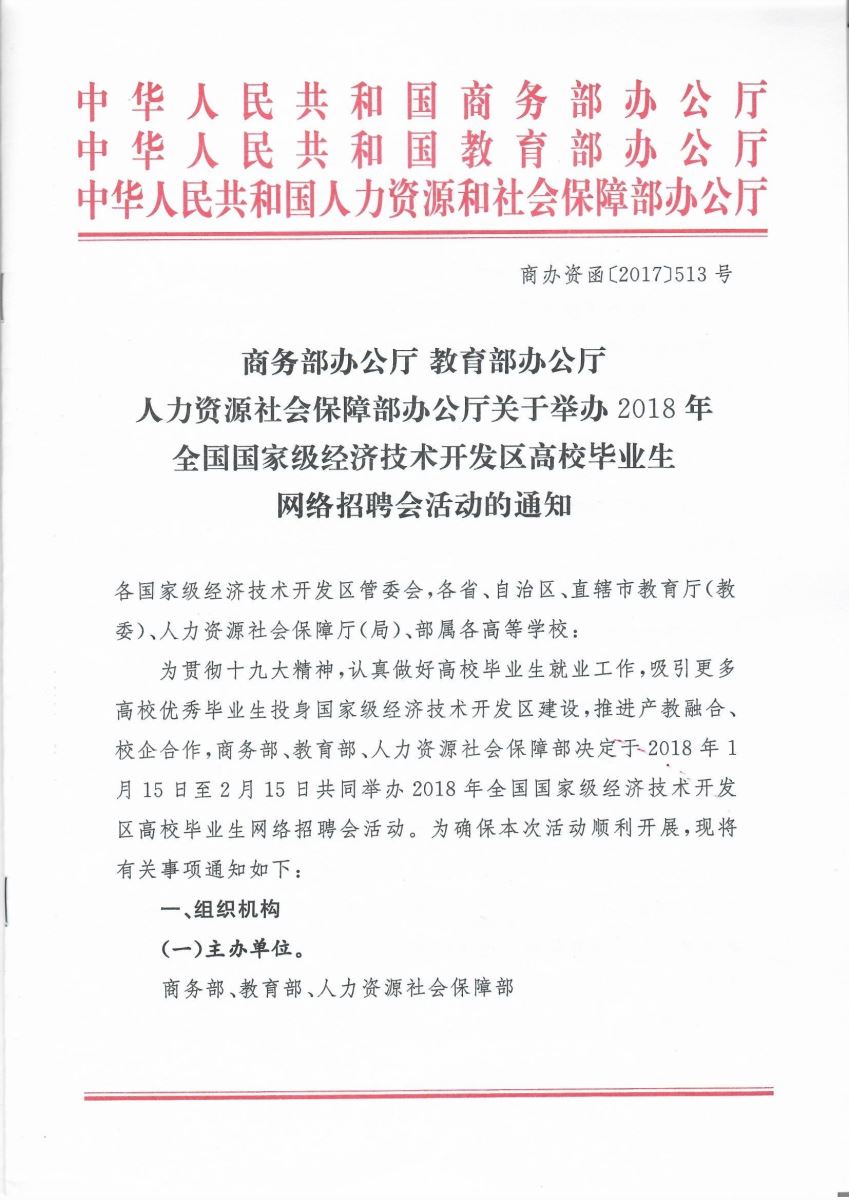 中华人民共和国商务部办公厅
中华人民共和国教育部办公厅
中华人民共和国人力资源和社会保障部办公厅

商办资函〔2017〕513号

商务部办公厅 教育部办公厅
人力资源社会保障部办公厅关于举办2018年
全国国家级经济技术开发区高校毕业生
网络招聘会活动的通知

各国家级经济技术开发区管委会，各省、自治区、直辖市教育厅（教委）、人力资源社会保障厅（局）、部属各高等学校：

为贯彻十九大精神，认真做好高校毕业生就业工作，吸引更多高校优秀毕业生投身国家级经济技术开发区建设，推进产教融合、校企合作，商务部、教育部、人力资源社会保障部决定于2018年1月15日至2月15日共同举办2018年全国国家级经济技术开发区高校毕业生网络招聘会活动。为确保本次活动顺利开展，现将有关事项通知如下：

一、组织机构

（一）主办单位。

商务部、教育部、人力资源社会保障部